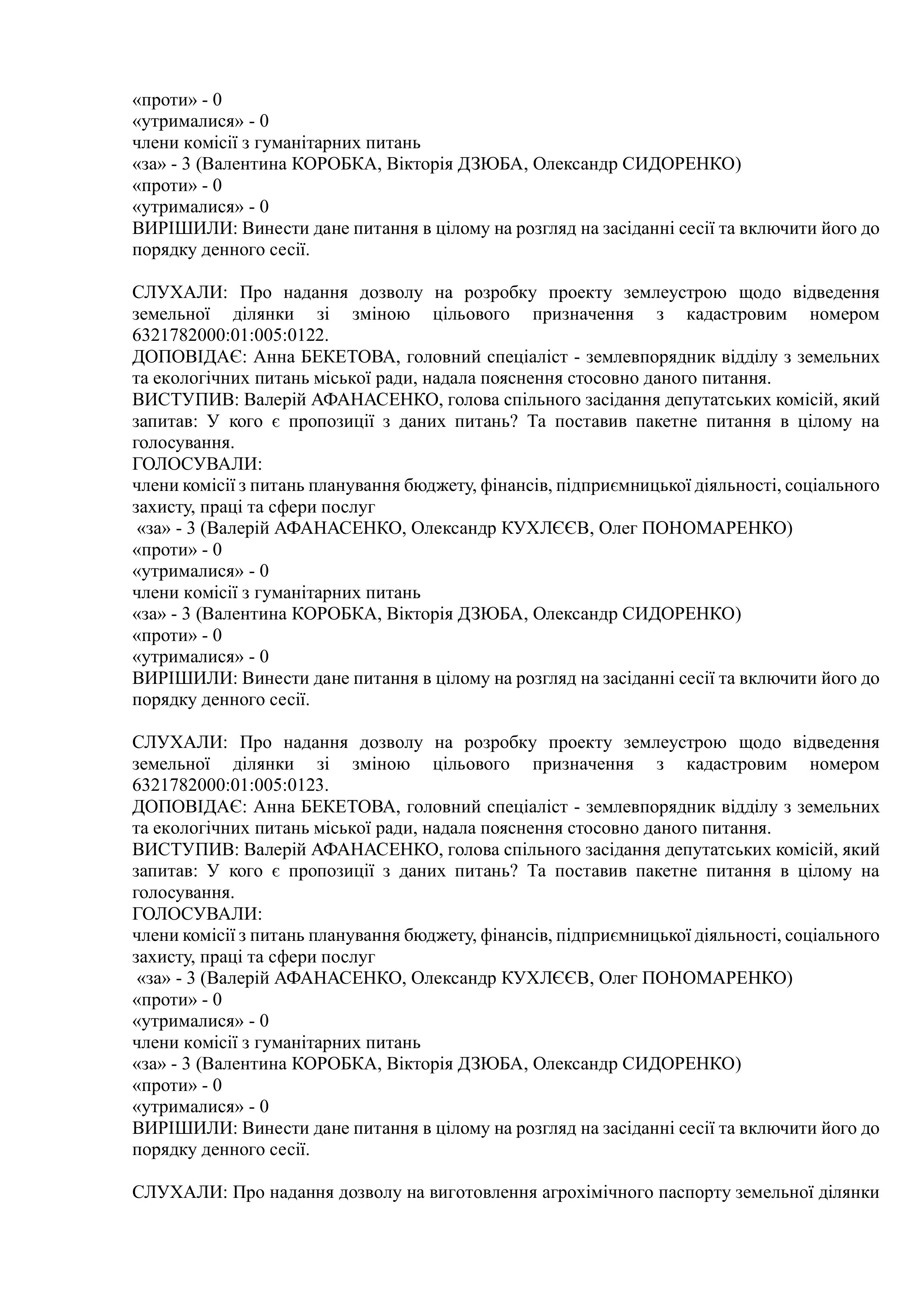 «проти» - 0
«утрималися» - 0
члени комісії з гуманітарних питань
«за» - 3 (Валентина КОРОБКА, Вікторія ДЗЮБА, Олександр СИДОРЕНКО)
«проти» - 0
«утрималися» - 0
ВИРІШИЛИ: Винести дане питання в цілому на розгляд на засіданні сесії та включити його до порядку денного сесії.

СЛУХАЛИ: Про надання дозволу на розробку проекту землеустрою щодо відведення земельної ділянки зі зміною цільового призначення з кадастровим номером 6321782000:01:005:0122.
ДОПОВІДАЄ: Анна БЕКЕТОВА, головний спеціаліст - землевпорядник відділу з земельних та екологічних питань міської ради, надала пояснення стосовно даного питання.
ВИСТУПИВ: Валерій АФАНАСЕНКО, голова спільного засідання депутатських комісій, який запитав: У кого є пропозиції з даних питань? Та поставив пакетне питання в цілому на голосування.
ГОЛОСУВАЛИ:
члени комісії з питань планування бюджету, фінансів, підприємницької діяльності, соціального захисту, праці та сфери послуг
«за» - 3 (Валерій АФАНАСЕНКО, Олександр КУХЛЄЄВ, Олег ПОНОМАРЕНКО)
«проти» - 0
«утрималися» - 0
члени комісії з гуманітарних питань
«за» - 3 (Валентина КОРОБКА, Вікторія ДЗЮБА, Олександр СИДОРЕНКО)
«проти» - 0
«утрималися» - 0
ВИРІШИЛИ: Винести дане питання в цілому на розгляд на засіданні сесії та включити його до порядку денного сесії.

СЛУХАЛИ: Про надання дозволу на розробку проекту землеустрою щодо відведення земельної ділянки зі зміною цільового призначення з кадастровим номером 6321782000:01:005:0123.
ДОПОВІДАЄ: Анна БЕКЕТОВА, головний спеціаліст - землевпорядник відділу з земельних та екологічних питань міської ради, надала пояснення стосовно даного питання.
ВИСТУПИВ: Валерій АФАНАСЕНКО, голова спільного засідання депутатських комісій, який запитав: У кого є пропозиції з даних питань? Та поставив пакетне питання в цілому на голосування.
ГОЛОСУВАЛИ:
члени комісії з питань планування бюджету, фінансів, підприємницької діяльності, соціального захисту, праці та сфери послуг
«за» - 3 (Валерій АФАНАСЕНКО, Олександр КУХЛЄЄВ, Олег ПОНОМАРЕНКО)
«проти» - 0
«утрималися» - 0
члени комісії з гуманітарних питань
«за» - 3 (Валентина КОРОБКА, Вікторія ДЗЮБА, Олександр СИДОРЕНКО)
«проти» - 0
«утрималися» - 0
ВИРІШИЛИ: Винести дане питання в цілому на розгляд на засіданні сесії та включити його до порядку денного сесії.

СЛУХАЛИ: Про надання дозволу на виготовлення агрохімічного паспорту земельної ділянки